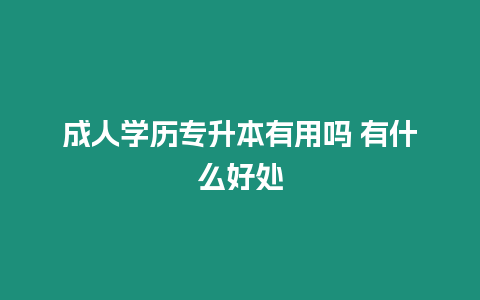 成人学历专升本有用吗 有什么好处